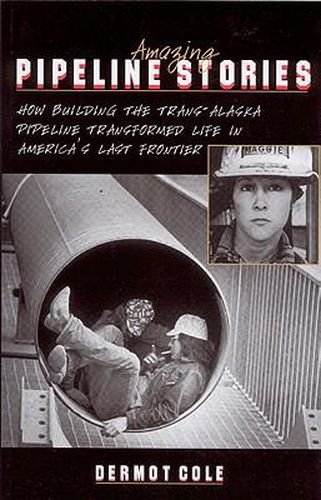 Amazing
PIPELINE STORIES

HOW BUILDING THE TRANS-ALASKA PIPELINE TRANSFORMED LIFE IN AMERICA'S LAST FRONTIER

MAGGIE

DERMOT COLE